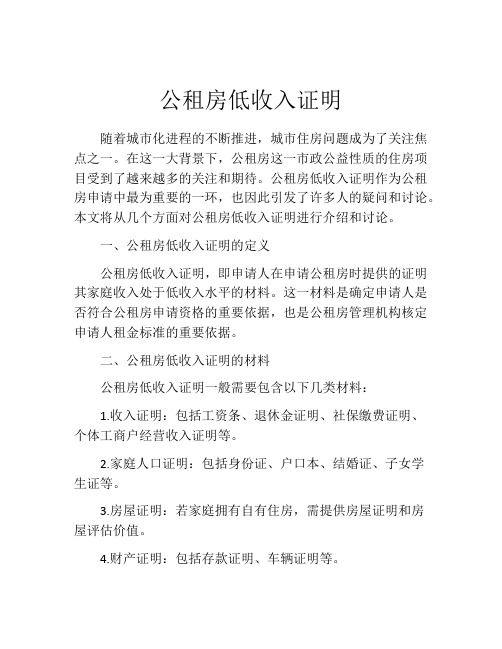 公租房低收入证明

随着城市化进程的不断推进，城市住房问题成为了关注焦点之一。在这一大背景下，公租房这一市政公益性质的住房项目受到了越来越多的关注和期待。公租房低收入证明作为公租房申请中最为重要的一环，也因此引发了许多人的疑问和讨论。本文将从几个方面对公租房低收入证明进行介绍和讨论。

一、公租房低收入证明的定义

公租房低收入证明，即申请人在申请公租房时提供的证明其家庭收入处于低收入水平的材料。这一材料是确定申请人是否符合公租房申请资格的重要依据，也是公租房管理机构核定申请人租金标准的重要依据。

二、公租房低收入证明的材料

公租房低收入证明一般需要包含以下几类材料：

1.收入证明：包括工资条、退休金证明、社保缴费证明、个体工商户经营收入证明等。

2.家庭人口证明：包括身份证、户口本、结婚证、子女学生证等。

3.房屋证明：若家庭拥有自有住房，需提供房屋证明和房屋评估价值。

4.财产证明：包括存款证明、车辆证明等。